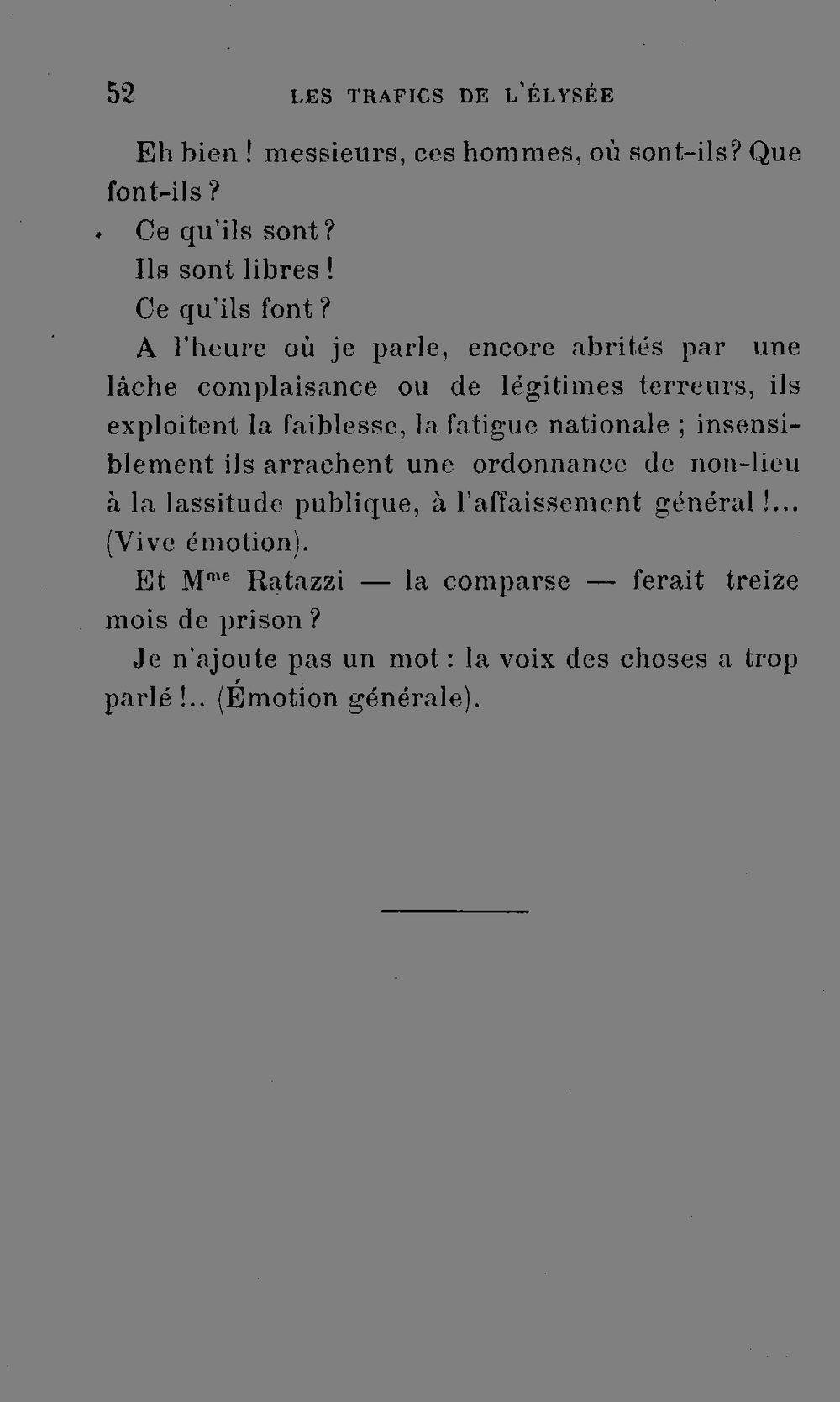 52 LES TRAFICS DE L'ÉLYSÉE

Eh bien ! messieurs, ces hommes, où sont-ils? Que font-ils ?

Ce qu'ils sont ?

Ils sont libres !

Ce qu'ils font ?

A l'heure où je parle, encore abrités par une lâche complaisance ou de légitimes terreurs, ils exploitent la faiblesse, la fatigue nationale ; insensiblement ils arrachent une ordonnance de non-lieu à la lassitude publique, à l'affaissement général !... (Vive émotion).

Et M$^{me}$ Ratazzi — la comparse — ferait treize mois de prison ?

Je n'ajoute pas un mot : la voix des choses a trop parlé !.. (Émotion générale).